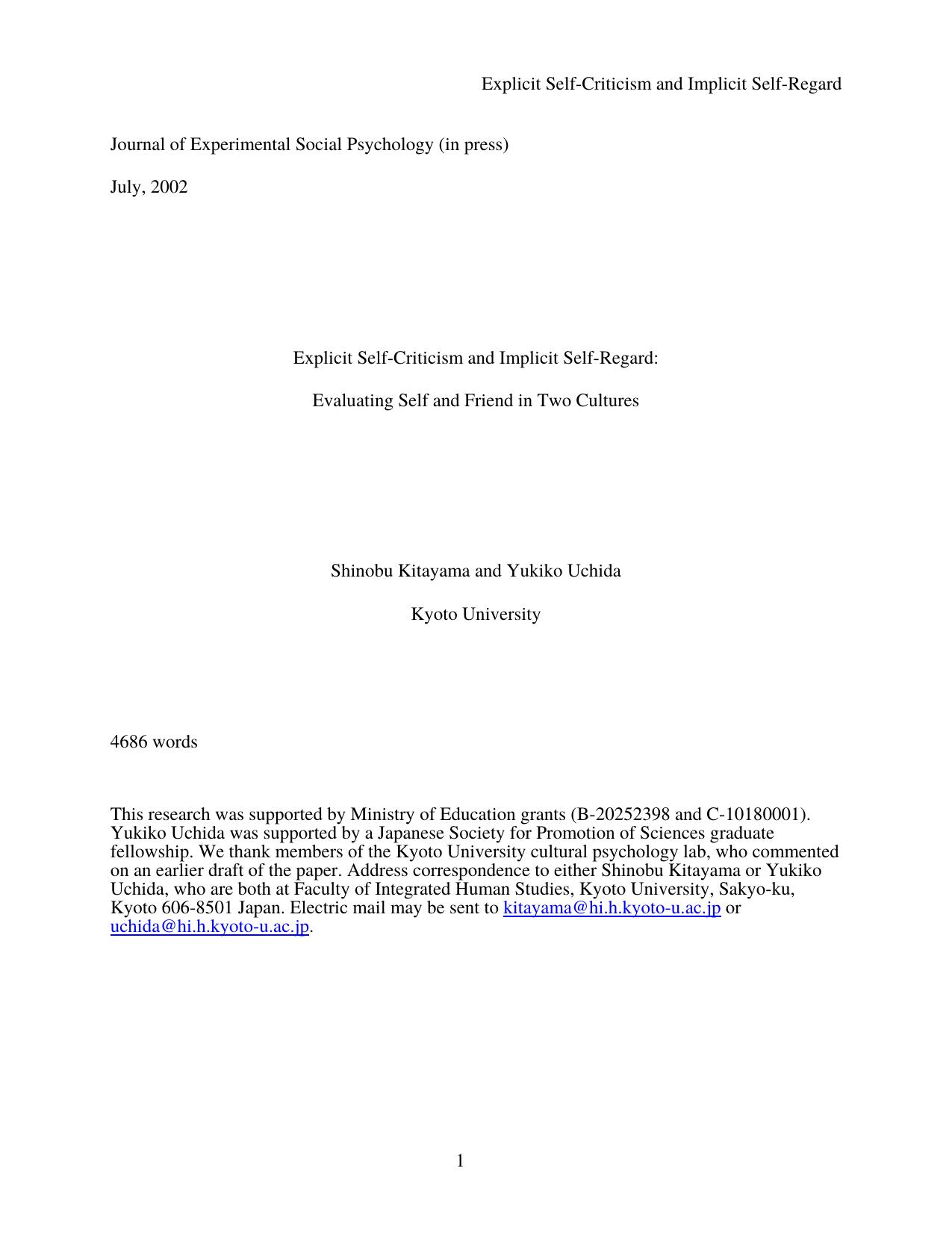 Explicit Self-Criticism and Implicit Self-Regard

Journal of Experimental Social Psychology (in press)

July, 2002

Explicit Self-Criticism and Implicit Self-Regard:

Evaluating Self and Friend in Two Cultures

Shinobu Kitayama and Yukiko Uchida

Kyoto University

4686 words

This research was supported by Ministry of Education grants (B-20252398 and C-10180001). Yukiko Uchida was supported by a Japanese Society for Promotion of Sciences graduate fellowship. We thank members of the Kyoto University cultural psychology lab, who commented on an earlier draft of the paper. Address correspondence to either Shinobu Kitayama or Yukiko Uchida, who are both at Faculty of Integrated Human Studies, Kyoto University, Sakyo-ku, Kyoto 606-8501 Japan. Electric mail may be sent to kitayama@hi.h.kyoto-u.ac.jp or uchida@hi.h.kyoto-u.ac.jp.

1